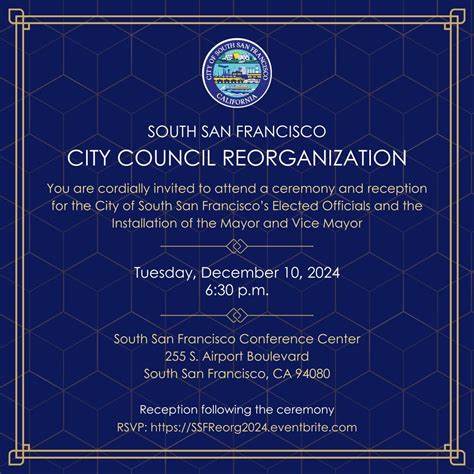 CITY OF SOUTH SAN FRANCISCO
CALIFORNIA

SOUTH SAN FRANCISCO
CITY COUNCIL REORGANIZATION

You are cordially invited to attend a ceremony and reception for the City of South San Francisco's Elected Officials and the Installation of the Mayor and Vice Mayor

Tuesday, December 10, 2024
6:30 p.m.

South San Francisco Conference Center
255 S. Airport Boulevard
South San Francisco, CA 94080

Reception following the ceremony
RSVP: https://SSFReorg2024.eventbrite.com